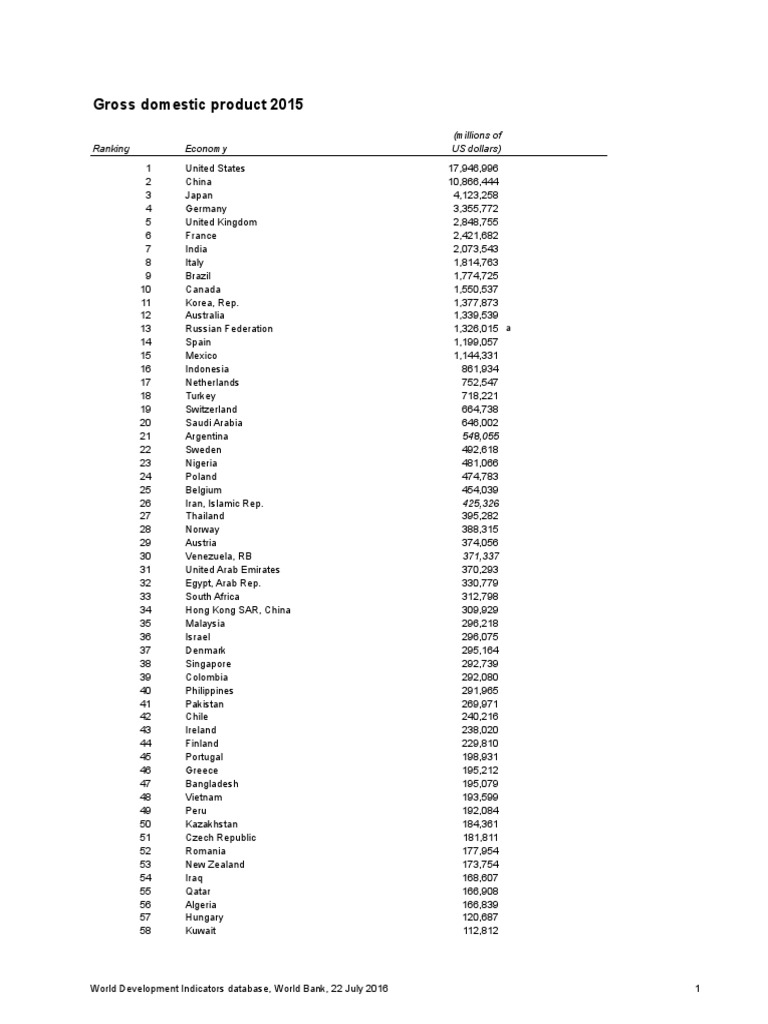 Gross domestic product 2015

| Ranking | Economy | (millions of US dollars) | |
|---|---|---|---|
| 1 | United States | 17,946,996 | |
| 2 | China | 10,866,444 | |
| 3 | Japan | 4,123,258 | |
| 4 | Germany | 3,355,772 | |
| 5 | United Kingdom | 2,848,755 | |
| 6 | France | 2,421,682 | |
| 7 | India | 2,073,543 | |
| 8 | Italy | 1,814,763 | |
| 9 | Brazil | 1,774,725 | |
| 10 | Canada | 1,550,537 | |
| 11 | Korea, Rep. | 1,377,873 | |
| 12 | Australia | 1,339,539 | |
| 13 | Russian Federation | 1,326,015 | a |
| 14 | Spain | 1,199,057 | |
| 15 | Mexico | 1,144,331 | |
| 16 | Indonesia | 861,934 | |
| 17 | Netherlands | 752,547 | |
| 18 | Turkey | 718,221 | |
| 19 | Switzerland | 664,738 | |
| 20 | Saudi Arabia | 646,002 | |
| 21 | Argentina | 548,055 | |
| 22 | Sweden | 492,618 | |
| 23 | Nigeria | 481,066 | |
| 24 | Poland | 474,783 | |
| 25 | Belgium | 454,039 | |
| 26 | Iran, Islamic Rep. | 425,326 | |
| 27 | Thailand | 395,282 | |
| 28 | Norway | 388,315 | |
| 29 | Austria | 374,056 | |
| 30 | Venezuela, RB | 371,337 | |
| 31 | United Arab Emirates | 370,293 | |
| 32 | Egypt, Arab Rep. | 330,779 | |
| 33 | South Africa | 312,798 | |
| 34 | Hong Kong SAR, China | 309,929 | |
| 35 | Malaysia | 296,218 | |
| 36 | Israel | 296,075 | |
| 37 | Denmark | 295,164 | |
| 38 | Singapore | 292,739 | |
| 39 | Colombia | 292,080 | |
| 40 | Philippines | 291,965 | |
| 41 | Pakistan | 269,971 | |
| 42 | Chile | 240,216 | |
| 43 | Ireland | 238,020 | |
| 44 | Finland | 229,810 | |
| 45 | Portugal | 198,931 | |
| 46 | Greece | 195,212 | |
| 47 | Bangladesh | 195,079 | |
| 48 | Vietnam | 193,599 | |
| 49 | Peru | 192,084 | |
| 50 | Kazakhstan | 184,361 | |
| 51 | Czech Republic | 181,811 | |
| 52 | Romania | 177,954 | |
| 53 | New Zealand | 173,754 | |
| 54 | Iraq | 168,607 | |
| 55 | Qatar | 166,908 | |
| 56 | Algeria | 166,839 | |
| 57 | Hungary | 120,687 | |
| 58 | Kuwait | 112,812 | |

World Development Indicators database, World Bank, 22 July 2016

1